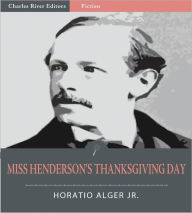 Charles River Editors
Fiction

MISS HENDERSON'S THANKSGIVING DAY

HORATIO ALGER JR.